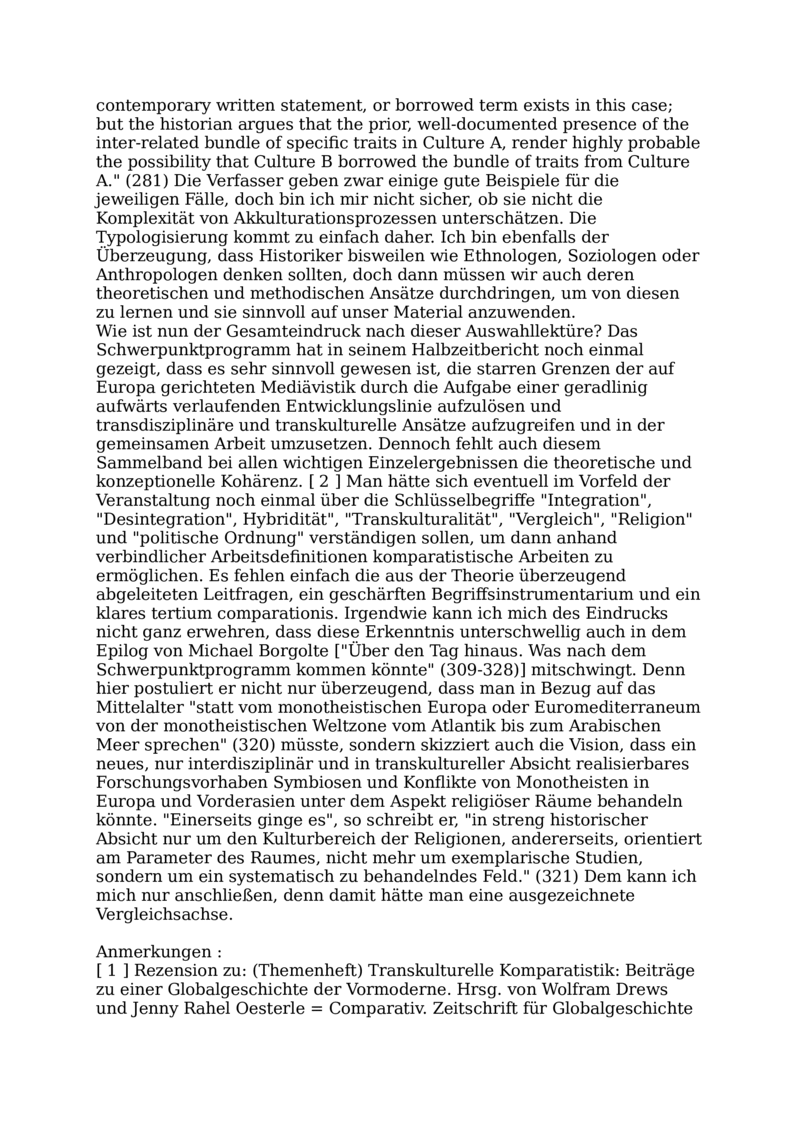 contemporary written statement, or borrowed term exists in this case; but the historian argues that the prior, well-documented presence of the inter-related bundle of specific traits in Culture A, render highly probable the possibility that Culture B borrowed the bundle of traits from Culture A." (281) Die Verfasser geben zwar einige gute Beispiele für die jeweiligen Fälle, doch bin ich mir nicht sicher, ob sie nicht die Komplexität von Akkulturationsprozessen unterschätzen. Die Typologisierung kommt zu einfach daher. Ich bin ebenfalls der Überzeugung, dass Historiker bisweilen wie Ethnologen, Soziologen oder Anthropologen denken sollten, doch dann müssen wir auch deren theoretischen und methodischen Ansätze durchdringen, um von diesen zu lernen und sie sinnvoll auf unser Material anzuwenden.
Wie ist nun der Gesamteindruck nach dieser Auswahllektüre? Das Schwerpunktprogramm hat in seinem Halbzeitbericht noch einmal gezeigt, dass es sehr sinnvoll gewesen ist, die starren Grenzen der auf Europa gerichteten Mediävistik durch die Aufgabe einer geradlinig aufwärts verlaufenden Entwicklungslinie aufzulösen und transdisziplinäre und transkulturelle Ansätze aufzugreifen und in der gemeinsamen Arbeit umzusetzen. Dennoch fehlt auch diesem Sammelband bei allen wichtigen Einzelergebnissen die theoretische und konzeptionelle Kohärenz. [ 2 ] Man hätte sich eventuell im Vorfeld der Veranstaltung noch einmal über die Schlüsselbegriffe "Integration", "Desintegration", Hybridität", "Transkulturalität", "Vergleich", "Religion" und "politische Ordnung" verständigen sollen, um dann anhand verbindlicher Arbeitsdefinitionen komparatistische Arbeiten zu ermöglichen. Es fehlen einfach die aus der Theorie überzeugend abgeleiteten Leitfragen, ein geschärften Begriffsinstrumentarium und ein klares tertium comparationis. Irgendwie kann ich mich des Eindrucks nicht ganz erwehren, dass diese Erkenntnis unterschwellig auch in dem Epilog von Michael Borgolte ["Über den Tag hinaus. Was nach dem Schwerpunktprogramm kommen könnte" (309-328)] mitschwingt. Denn hier postuliert er nicht nur überzeugend, dass man in Bezug auf das Mittelalter "statt vom monotheistischen Europa oder Euromediterraneum von der monotheistischen Weltzone vom Atlantik bis zum Arabischen Meer sprechen" (320) müsste, sondern skizziert auch die Vision, dass ein neues, nur interdisziplinär und in transkultureller Absicht realisierbares Forschungsvorhaben Symbiosen und Konflikte von Monotheisten in Europa und Vorderasien unter dem Aspekt religiöser Räume behandeln könnte. "Einerseits ginge es", so schreibt er, "in streng historischer Absicht nur um den Kulturbereich der Religionen, andererseits, orientiert am Parameter des Raumes, nicht mehr um exemplarische Studien, sondern um ein systematisch zu behandelndes Feld." (321) Dem kann ich mich nur anschließen, denn damit hätte man eine ausgezeichnete Vergleichsachse.

Anmerkungen :
[ 1 ] Rezension zu: (Themenheft) Transkulturelle Komparatistik: Beiträge zu einer Globalgeschichte der Vormoderne. Hrsg. von Wolfram Drews und Jenny Rahel Oesterle = Comparativ. Zeitschrift für Globalgeschichte